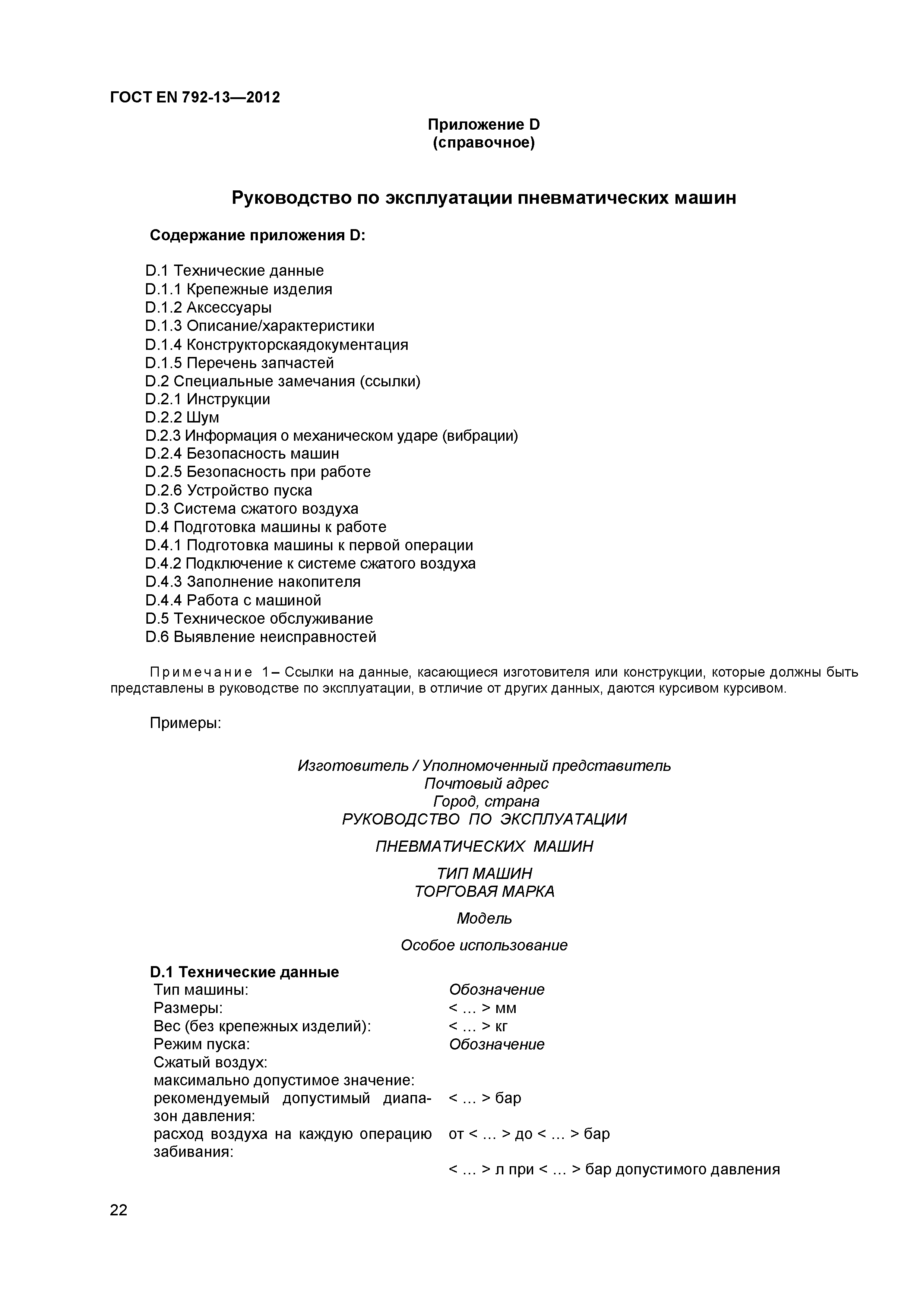 ГОСТ EN 792-13—2012

Приложение D
(справочное)

Руководство по эксплуатации пневматических машин

Содержание приложения D:

D.1 Технические данные
D.1.1 Крепежные изделия
D.1.2 Аксессуары
D.1.3 Описание/характеристики
D.1.4 Конструкторскаядокументация
D.1.5 Перечень запчастей
D.2 Специальные замечания (ссылки)
D.2.1 Инструкции
D.2.2 Шум
D.2.3 Информация о механическом ударе (вибрации)
D.2.4 Безопасность машин
D.2.5 Безопасность при работе
D.2.6 Устройство пуска
D.3 Система сжатого воздуха
D.4 Подготовка машины к работе
D.4.1 Подготовка машины к первой операции
D.4.2 Подключение к системе сжатого воздуха
D.4.3 Заполнение накопителя
D.4.4 Работа с машиной
D.5 Техническое обслуживание
D.6 Выявление неисправностей

Примечание 1– Ссылки на данные, касающиеся изготовителя или конструкции, которые должны быть представлены в руководстве по эксплуатации, в отличие от других данных, даются курсивом курсивом.

Примеры:

Изготовитель / Уполномоченный представитель
Почтовый адрес
Город, страна
РУКОВОДСТВО ПО ЭКСПЛУАТАЦИИ

ПНЕВМАТИЧЕСКИХ МАШИН

ТИП МАШИН
ТОРГОВАЯ МАРКА

Модель

Особое использование

D.1 Технические данные

| | |
|---|---|
| Тип машины: | Обозначение |
| Размеры: | < … > мм |
| Вес (без крепежных изделий): | < … > кг |
| Режим пуска: | Обозначение |
| Сжатый воздух: | |
| максимально допустимое значение: | |
| рекомендуемый допустимый диапазон давления: | < … > бар |
| расход воздуха на каждую операцию забивания: | от < … > до < … > бар |
| | < … > л при < … > бар допустимого давления |

22